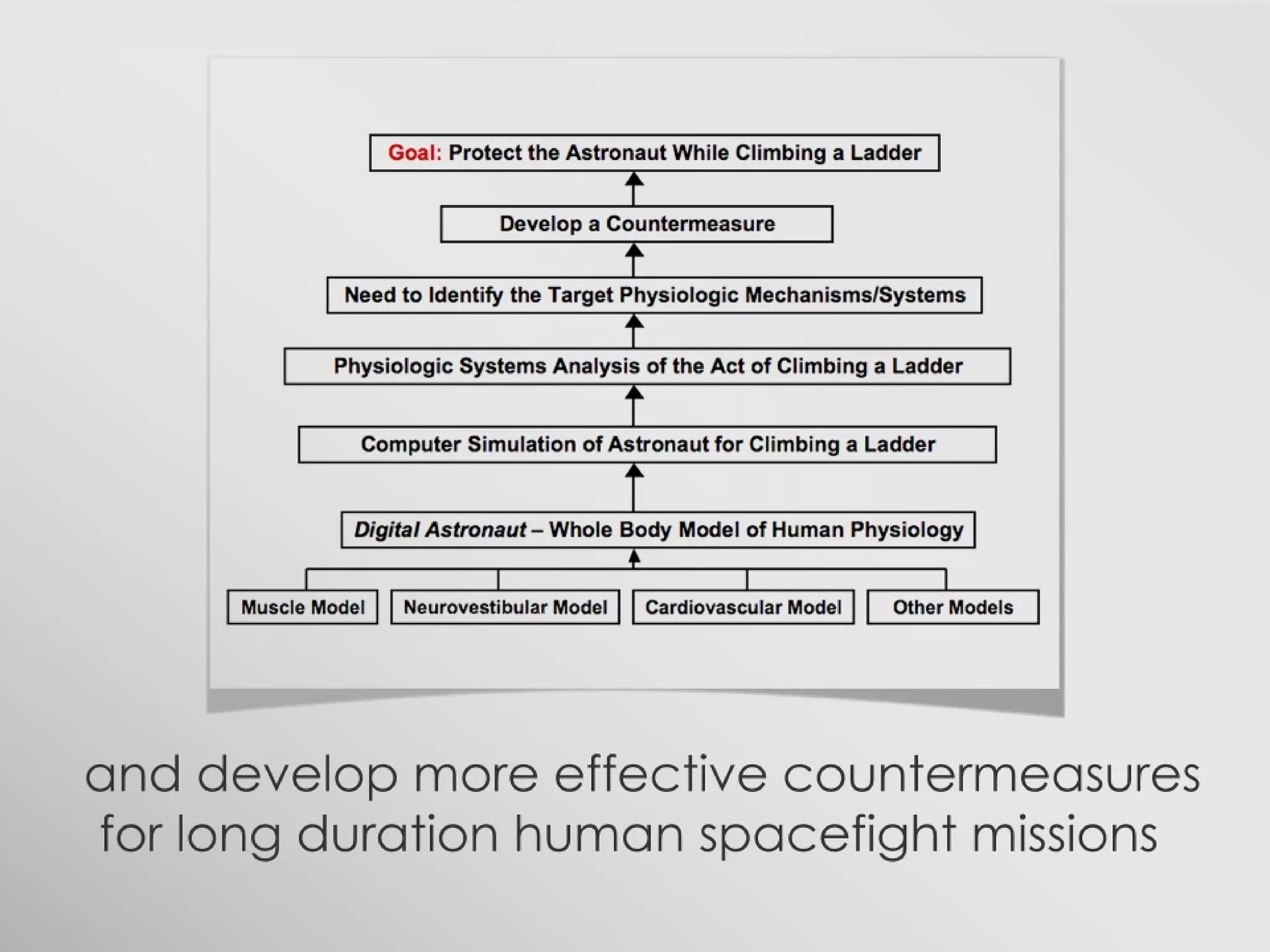 Goal: Protect the Astronaut While Climbing a Ladder

Develop a Countermeasure

Need to Identify the Target Physiologic Mechanisms/Systems

Physiologic Systems Analysis of the Act of Climbing a Ladder

Computer Simulation of Astronaut for Climbing a Ladder

Digital Astronaut – Whole Body Model of Human Physiology

Muscle Model

Neurovestibular Model

Cardiovascular Model

Other Models

and develop more effective countermeasures for long duration human spacefight missions